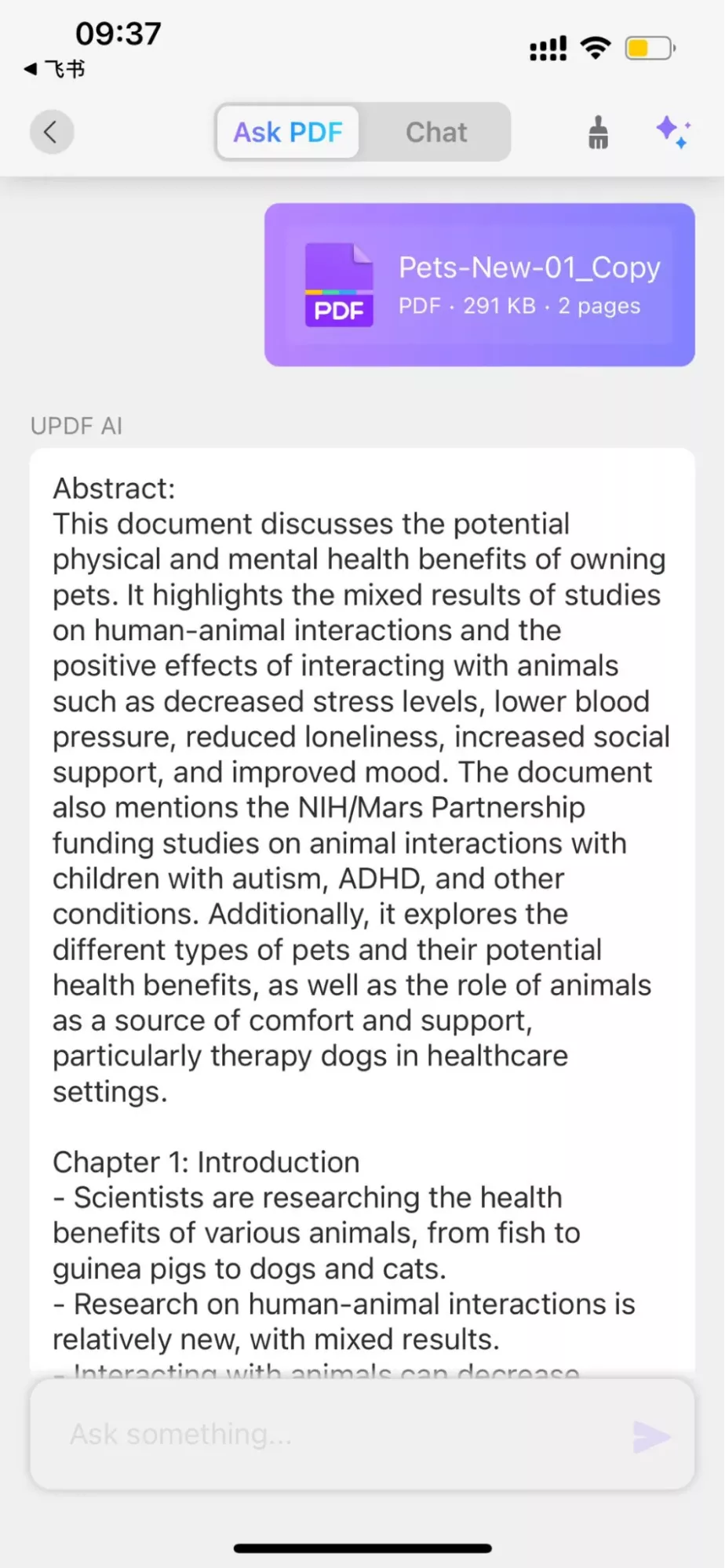 09:37
◀ 飞书

Ask PDF Chat

PDF
Pets-New-01_Copy
PDF · 291 KB · 2 pages

UPDF AI

Abstract:
This document discusses the potential physical and mental health benefits of owning pets. It highlights the mixed results of studies on human-animal interactions and the positive effects of interacting with animals such as decreased stress levels, lower blood pressure, reduced loneliness, increased social support, and improved mood. The document also mentions the NIH/Mars Partnership funding studies on animal interactions with children with autism, ADHD, and other conditions. Additionally, it explores the different types of pets and their potential health benefits, as well as the role of animals as a source of comfort and support, particularly therapy dogs in healthcare settings.

Chapter 1: Introduction
- Scientists are researching the health benefits of various animals, from fish to guinea pigs to dogs and cats.
- Research on human-animal interactions is relatively new, with mixed results.
- Interacting with animals can decrease

Ask something...